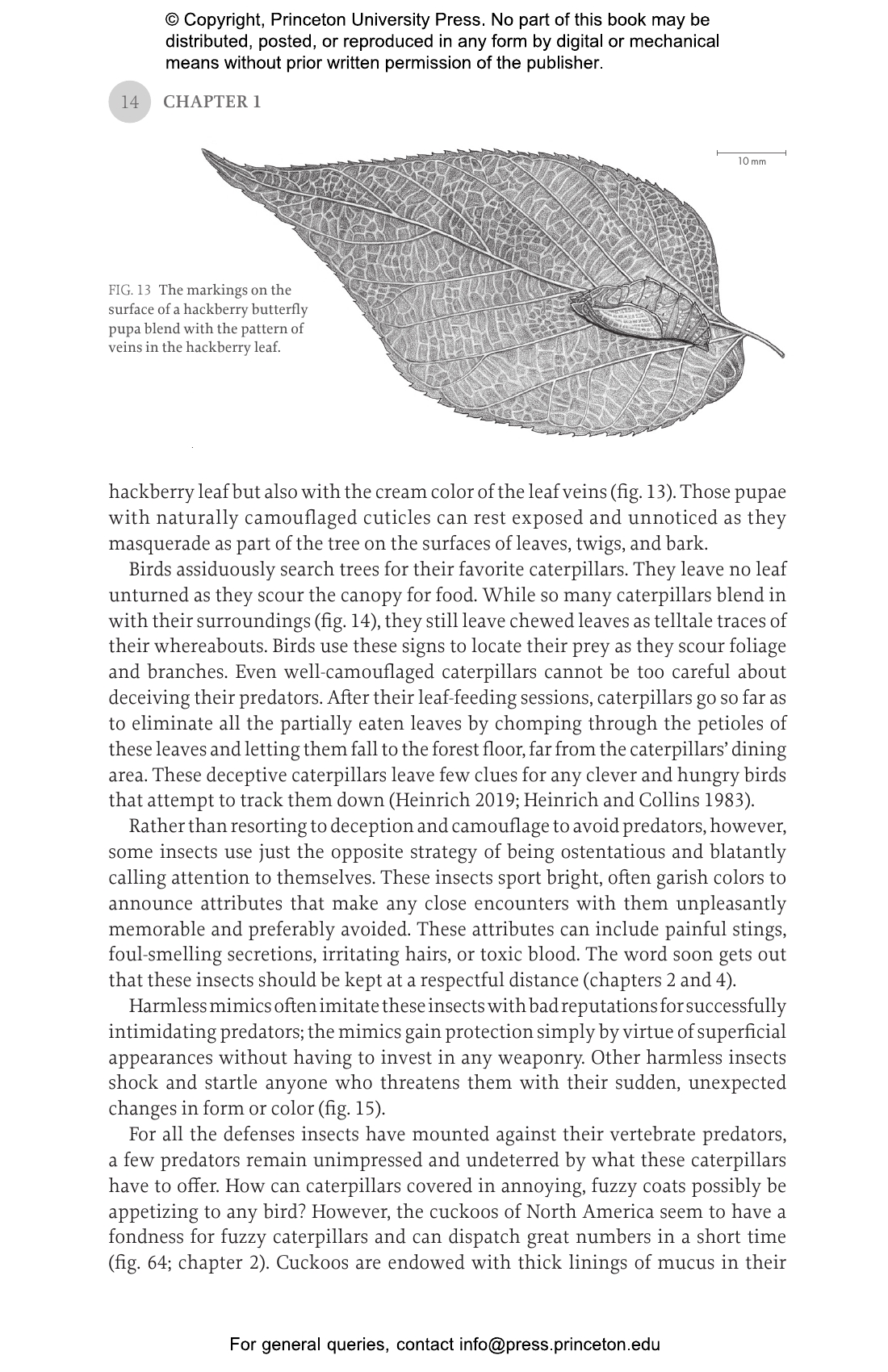 © Copyright, Princeton University Press. No part of this book may be distributed, posted, or reproduced in any form by digital or mechanical means without prior written permission of the publisher.

14 CHAPTER 1

10 mm

FIG. 13 The markings on the surface of a hackberry butterfly pupa blend with the pattern of veins in the hackberry leaf.

hackberry leaf but also with the cream color of the leaf veins (fig. 13). Those pupae with naturally camouflaged cuticles can rest exposed and unnoticed as they masquerade as part of the tree on the surfaces of leaves, twigs, and bark.

Birds assiduously search trees for their favorite caterpillars. They leave no leaf unturned as they scour the canopy for food. While so many caterpillars blend in with their surroundings (fig. 14), they still leave chewed leaves as telltale traces of their whereabouts. Birds use these signs to locate their prey as they scour foliage and branches. Even well-camouflaged caterpillars cannot be too careful about deceiving their predators. After their leaf-feeding sessions, caterpillars go so far as to eliminate all the partially eaten leaves by chomping through the petioles of these leaves and letting them fall to the forest floor, far from the caterpillars' dining area. These deceptive caterpillars leave few clues for any clever and hungry birds that attempt to track them down (Heinrich 2019; Heinrich and Collins 1983).

Rather than resorting to deception and camouflage to avoid predators, however, some insects use just the opposite strategy of being ostentatious and blatantly calling attention to themselves. These insects sport bright, often garish colors to announce attributes that make any close encounters with them unpleasantly memorable and preferably avoided. These attributes can include painful stings, foul-smelling secretions, irritating hairs, or toxic blood. The word soon gets out that these insects should be kept at a respectful distance (chapters 2 and 4).

Harmless mimics often imitate these insects with bad reputations for successfully intimidating predators; the mimics gain protection simply by virtue of superficial appearances without having to invest in any weaponry. Other harmless insects shock and startle anyone who threatens them with their sudden, unexpected changes in form or color (fig. 15).

For all the defenses insects have mounted against their vertebrate predators, a few predators remain unimpressed and undeterred by what these caterpillars have to offer. How can caterpillars covered in annoying, fuzzy coats possibly be appetizing to any bird? However, the cuckoos of North America seem to have a fondness for fuzzy caterpillars and can dispatch great numbers in a short time (fig. 64; chapter 2). Cuckoos are endowed with thick linings of mucus in their

For general queries, contact info@press.princeton.edu